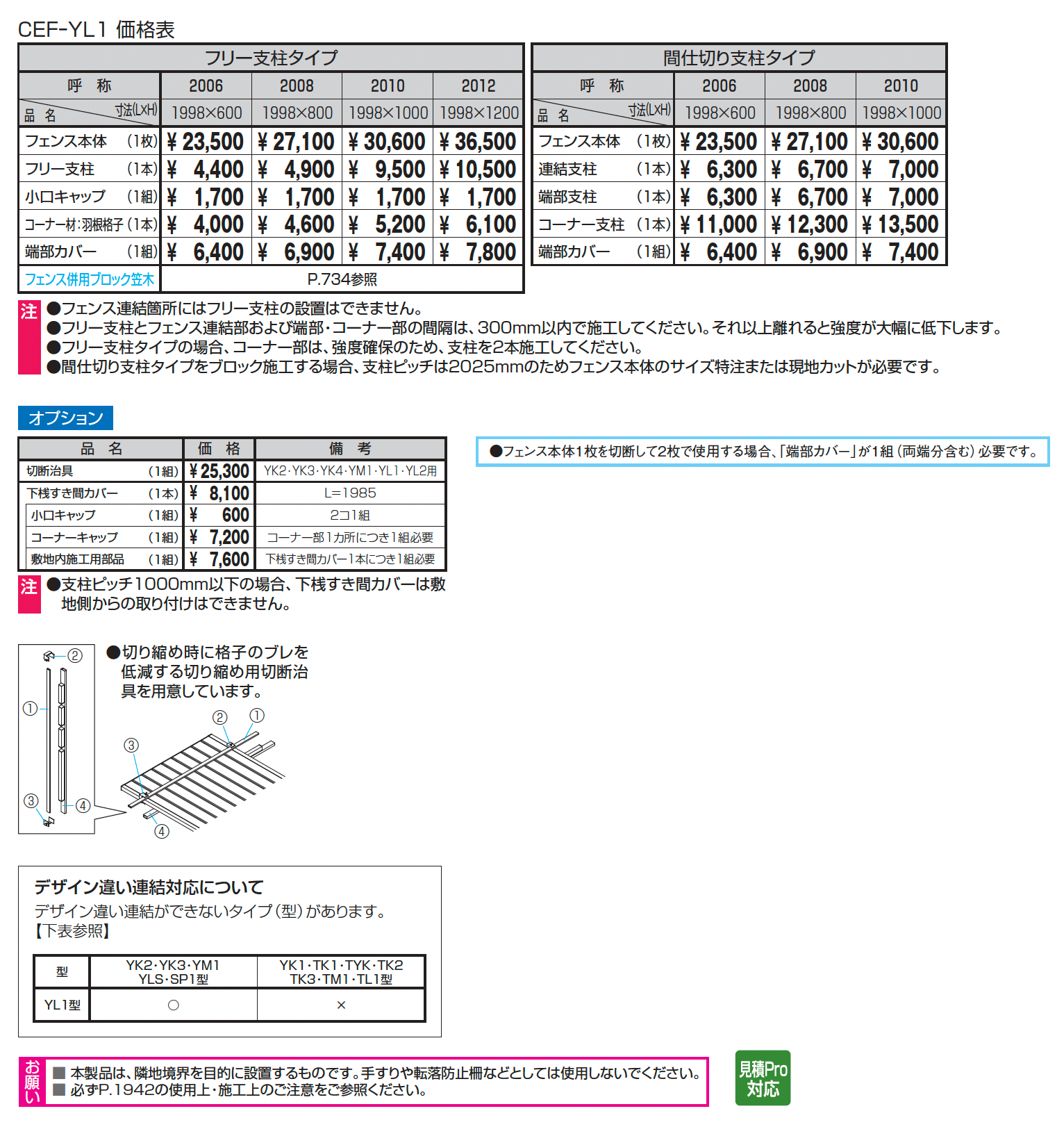 CEF-YL1 価格表

フリー支柱タイプ

| 呼 称 | 2006 | 2008 | 2010 | 2012 |
|---|---|---|---|---|
| 品 名 寸法(L×H) | 1998×600 | 1998×800 | 1998×1000 | 1998×1200 |
| フェンス本体 (1枚) | ¥ 23,500 | ¥ 27,100 | ¥ 30,600 | ¥ 36,500 |
| フリー支柱 (1本) | ¥ 4,400 | ¥ 4,900 | ¥ 9,500 | ¥ 10,500 |
| 小口キャップ (1組) | ¥ 1,700 | ¥ 1,700 | ¥ 1,700 | ¥ 1,700 |
| コーナー材:羽根格子 (1本) | ¥ 4,000 | ¥ 4,600 | ¥ 5,200 | ¥ 6,100 |
| 端部カバー (1組) | ¥ 6,400 | ¥ 6,900 | ¥ 7,400 | ¥ 7,800 |
| フェンス併用ブロック笠木 | P.734参照 | | | |

間仕切り支柱タイプ

| 呼 称 | 2006 | 2008 | 2010 |
|---|---|---|---|
| 品 名 寸法(L×H) | 1998×600 | 1998×800 | 1998×1000 |
| フェンス本体 (1枚) | ¥ 23,500 | ¥ 27,100 | ¥ 30,600 |
| 連結支柱 (1本) | ¥ 6,300 | ¥ 6,700 | ¥ 7,000 |
| 端部支柱 (1本) | ¥ 6,300 | ¥ 6,700 | ¥ 7,000 |
| コーナー支柱 (1本) | ¥ 11,000 | ¥ 12,300 | ¥ 13,500 |
| 端部カバー (1組) | ¥ 6,400 | ¥ 6,900 | ¥ 7,400 |

注 ●フェンス連結箇所にはフリー支柱の設置はできません。
●フリー支柱とフェンス連結部および端部・コーナー部の間隔は、300mm以内で施工してください。それ以上離れると強度が大幅に低下します。
●フリー支柱タイプの場合、コーナー部は、強度確保のため、支柱を2本施工してください。
●間仕切り支柱タイプをブロック施工する場合、支柱ピッチは2025mmのためフェンス本体のサイズ特注または現地カットが必要です。

オプション

| 品 名 | 価 格 | 備 考 |
|---|---|---|
| 切断治具 (1組) | ¥ 25,300 | YK2・YK3・YK4・YM1・YL1・YL2用 |
| 下桟すき間カバー (1本) | ¥ 8,100 | L=1985 |
| 小口キャップ (1組) | ¥ 600 | 2コ1組 |
| コーナーキャップ (1組) | ¥ 7,200 | コーナー部1カ所につき1組必要 |
| 敷地内施工用部品 (1組) | ¥ 7,600 | 下桟すき間カバー1本につき1組必要 |

●フェンス本体1枚を切断して2枚で使用する場合、「端部カバー」が1組(両端分含む)必要です。

注 ●支柱ピッチ1000mm以下の場合、下桟すき間カバーは敷地側からの取り付けはできません。

②
①
③
④
●切り縮め時に格子のブレを低減する切り縮め用切断治具を用意しています。
②
①
③
④

デザイン違い連結対応について
デザイン違い連結ができないタイプ(型)があります。
【下表参照】

| 型 | YK2・YK3・YM1 YLS・SP1型 | YK1・TK1・TYK・TK2 TK3・TM1・TL1型 |
|---|---|---|
| YL1型 | ○ | × |

お願い ■ 本製品は、隣地境界を目的に設置するものです。手すりや転落防止柵などとしては使用しないでください。
■ 必ずP.1942の使用上・施工上のご注意をご参照ください。

見積Pro対応